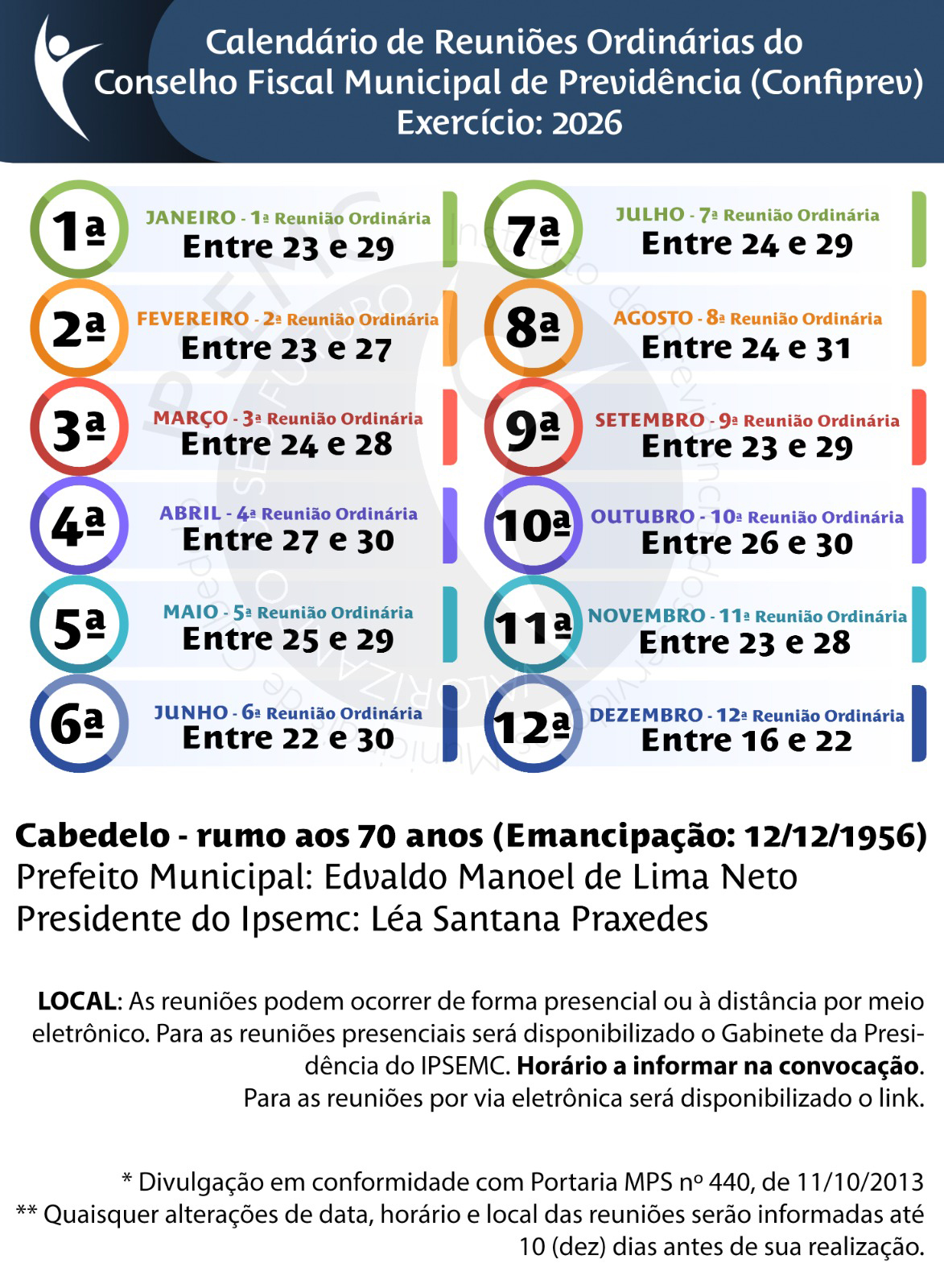 Calendário de Reuniões Ordinárias do Conselho Fiscal Municipal de Previdência (Confiprev)
Exercício: 2026

1ª
JANEIRO - 1ª Reunião Ordinária
Entre 23 e 29

2ª
FEVEREIRO - 2ª Reunião Ordinária
Entre 23 e 27

3ª
MARÇO - 3ª Reunião Ordinária
Entre 24 e 28

4ª
ABRIL - 4ª Reunião Ordinária
Entre 27 e 30

5ª
MAIO - 5ª Reunião Ordinária
Entre 25 e 29

6ª
JUNHO - 6ª Reunião Ordinária
Entre 22 e 30

7ª
JULHO - 7ª Reunião Ordinária
Entre 24 e 29

8ª
AGOSTO - 8ª Reunião Ordinária
Entre 24 e 31

9ª
SETEMBRO - 9ª Reunião Ordinária
Entre 23 e 29

10ª
OUTUBRO - 10ª Reunião Ordinária
Entre 26 e 30

11ª
NOVEMBRO - 11ª Reunião Ordinária
Entre 23 e 28

12ª
DEZEMBRO - 12ª Reunião Ordinária
Entre 16 e 22

Cabedelo - rumo aos 70 anos (Emancipação: 12/12/1956)
Prefeito Municipal: Edvaldo Manoel de Lima Neto
Presidente do Ipsemc: Léa Santana Praxedes

LOCAL: As reuniões podem ocorrer de forma presencial ou à distância por meio eletrônico. Para as reuniões presenciais será disponibilizado o Gabinete da Presidência do IPSEMC. Horário a informar na convocação.
Para as reuniões por via eletrônica será disponibilizado o link.

* Divulgação em conformidade com Portaria MPS nº 440, de 11/10/2013
** Quaisquer alterações de data, horário e local das reuniões serão informadas até 10 (dez) dias antes de sua realização.